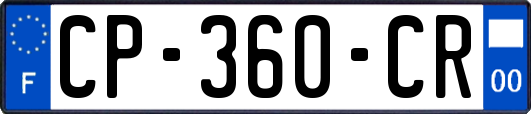 F
CP-360-CR
00